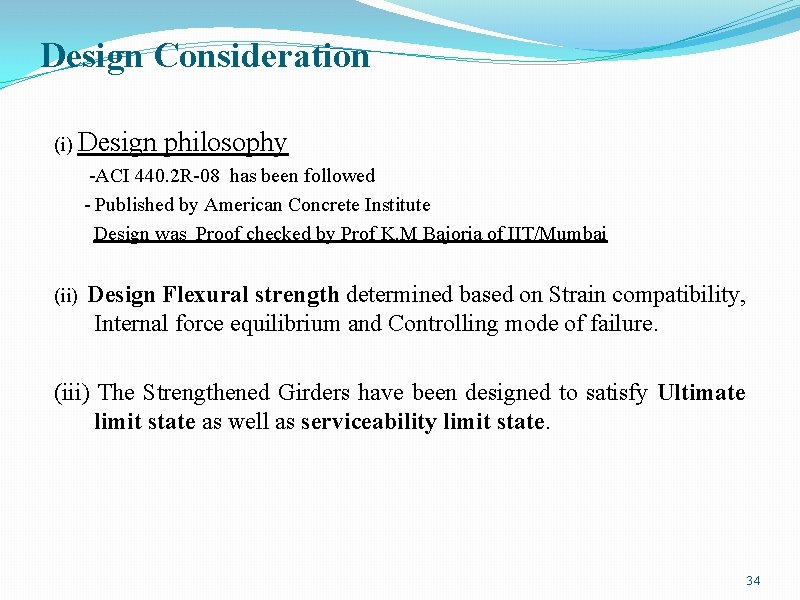 Design Consideration

(i) Design philosophy

-ACI 440.2R-08 has been followed

- Published by American Concrete Institute

Design was Proof checked by Prof K.M Bajoria of IIT/Mumbai

(ii) Design Flexural strength determined based on Strain compatibility, Internal force equilibrium and Controlling mode of failure.

(iii) The Strengthened Girders have been designed to satisfy Ultimate limit state as well as serviceability limit state.

34